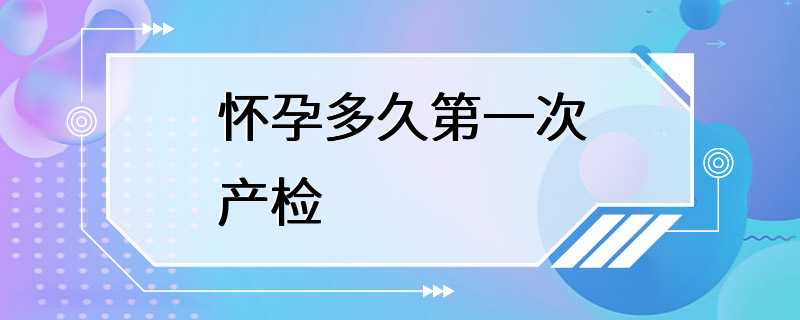 怀孕多久第一次产检